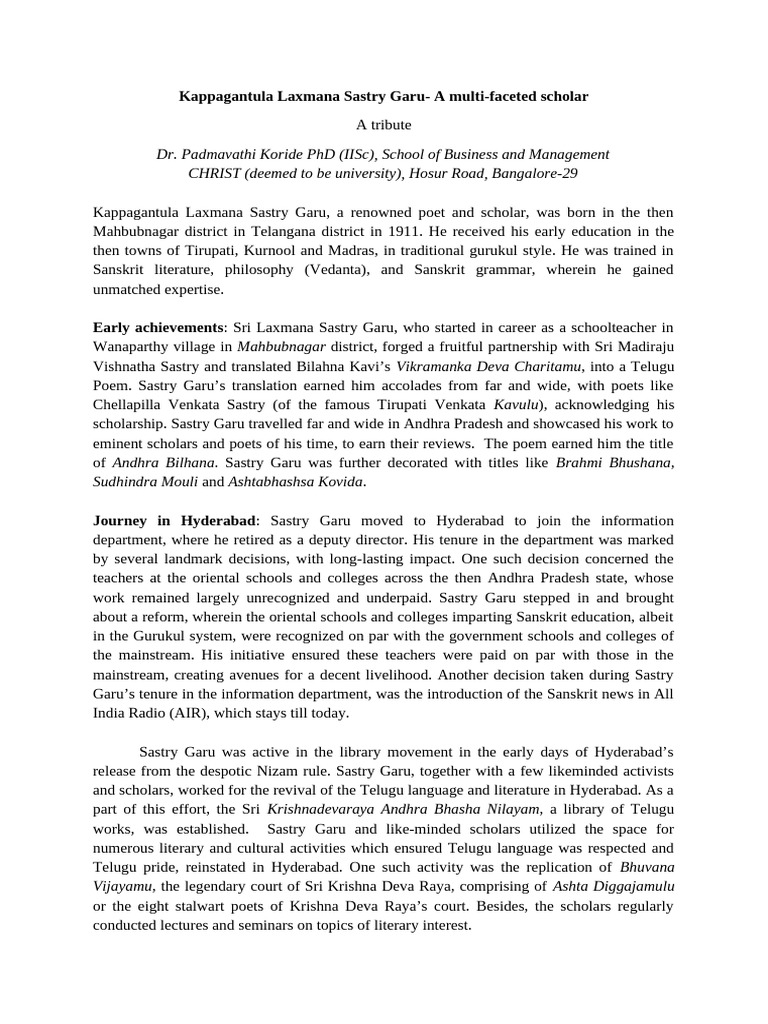 Kappagantula Laxmana Sastry Garu- A multi-faceted scholar

A tribute

Dr. Padmavathi Koride PhD (IISc), School of Business and Management
CHRIST (deemed to be university), Hosur Road, Bangalore-29

Kappagantula Laxmana Sastry Garu, a renowned poet and scholar, was born in the then Mahbubnagar district in Telangana district in 1911. He received his early education in the then towns of Tirupati, Kurnool and Madras, in traditional gurukul style. He was trained in Sanskrit literature, philosophy (Vedanta), and Sanskrit grammar, wherein he gained unmatched expertise.

Early achievements: Sri Laxmana Sastry Garu, who started in career as a schoolteacher in Wanaparthy village in Mahbubnagar district, forged a fruitful partnership with Sri Madiraju Vishnatha Sastry and translated Bilahna Kavi's Vikramanka Deva Charitamu, into a Telugu Poem. Sastry Garu's translation earned him accolades from far and wide, with poets like Chellapilla Venkata Sastry (of the famous Tirupati Venkata Kavulu), acknowledging his scholarship. Sastry Garu travelled far and wide in Andhra Pradesh and showcased his work to eminent scholars and poets of his time, to earn their reviews. The poem earned him the title of Andhra Bilhana. Sastry Garu was further decorated with titles like Brahmi Bhushana, Sudhindra Mouli and Ashtabhashsa Kovida.

Journey in Hyderabad: Sastry Garu moved to Hyderabad to join the information department, where he retired as a deputy director. His tenure in the department was marked by several landmark decisions, with long-lasting impact. One such decision concerned the teachers at the oriental schools and colleges across the then Andhra Pradesh state, whose work remained largely unrecognized and underpaid. Sastry Garu stepped in and brought about a reform, wherein the oriental schools and colleges imparting Sanskrit education, albeit in the Gurukul system, were recognized on par with the government schools and colleges of the mainstream. His initiative ensured these teachers were paid on par with those in the mainstream, creating avenues for a decent livelihood. Another decision taken during Sastry Garu's tenure in the information department, was the introduction of the Sanskrit news in All India Radio (AIR), which stays till today.

Sastry Garu was active in the library movement in the early days of Hyderabad's release from the despotic Nizam rule. Sastry Garu, together with a few likeminded activists and scholars, worked for the revival of the Telugu language and literature in Hyderabad. As a part of this effort, the Sri Krishnadevaraya Andhra Bhasha Nilayam, a library of Telugu works, was established. Sastry Garu and like-minded scholars utilized the space for numerous literary and cultural activities which ensured Telugu language was respected and Telugu pride, reinstated in Hyderabad. One such activity was the replication of Bhuvana Vijayamu, the legendary court of Sri Krishna Deva Raya, comprising of Ashta Diggajamulu or the eight stalwart poets of Krishna Deva Raya's court. Besides, the scholars regularly conducted lectures and seminars on topics of literary interest.